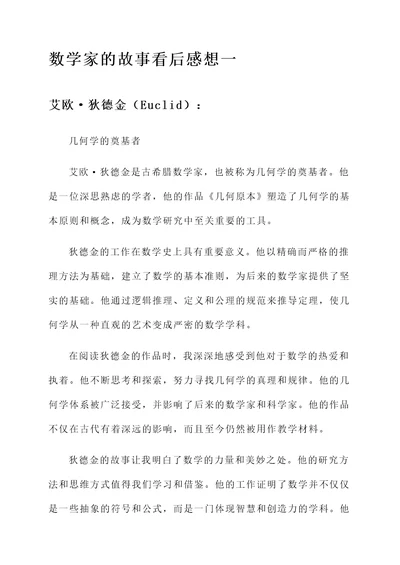 数学家的故事看后感想一

艾欧·狄德金（Euclid）：

几何学的奠基者

艾欧·狄德金是古希腊数学家，也被称为几何学的奠基者。他是一位深思熟虑的学者，他的作品《几何原本》塑造了几何学的基本原则和概念，成为数学研究中至关重要的工具。

狄德金的工作在数学史上具有重要意义。他以精确而严格的推理方法为基础，建立了数学的基本准则，为后来的数学家提供了坚实的基础。他通过逻辑推理、定义和公理的规范来推导定理，使几何学从一种直观的艺术变成严密的数学学科。

在阅读狄德金的作品时，我深深地感受到他对于数学的热爱和执着。他不断思考和探索，努力寻找几何学的真理和规律。他的几何学体系被广泛接受，并影响了后来的数学家和科学家。他的作品不仅在古代有着深远的影响，而且至今仍然被用作教学材料。

狄德金的故事让我明白了数学的力量和美妙之处。他的研究方法和思维方式值得我们学习和借鉴。他的工作证明了数学并不仅仅是一些抽象的符号和公式，而是一门体现智慧和创造力的学科。他